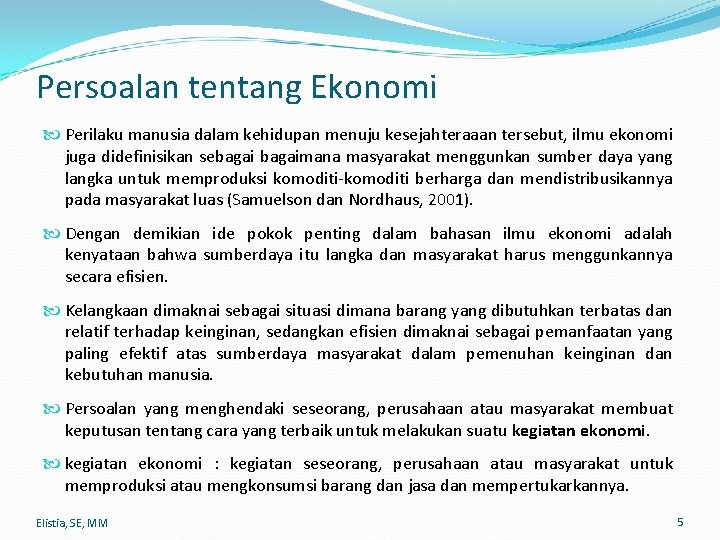 Persoalan tentang Ekonomi

Perilaku manusia dalam kehidupan menuju kesejahteraaan tersebut, ilmu ekonomi juga didefinisikan sebagai bagaimana masyarakat menggunkan sumber daya yang langka untuk memproduksi komoditi-komoditi berharga dan mendistribusikannya pada masyarakat luas (Samuelson dan Nordhaus, 2001).

Dengan demikian ide pokok penting dalam bahasan ilmu ekonomi adalah kenyataan bahwa sumberdaya itu langka dan masyarakat harus menggunkannya secara efisien.

Kelangkaan dimaknai sebagai situasi dimana barang yang dibutuhkan terbatas dan relatif terhadap keinginan, sedangkan efisien dimaknai sebagai pemanfaatan yang paling efektif atas sumberdaya masyarakat dalam pemenuhan keinginan dan kebutuhan manusia.

Persoalan yang menghendaki seseorang, perusahaan atau masyarakat membuat keputusan tentang cara yang terbaik untuk melakukan suatu kegiatan ekonomi.

kegiatan ekonomi : kegiatan seseorang, perusahaan atau masyarakat untuk memproduksi atau mengkonsumsi barang dan jasa dan mempertukarkannya.

Elistia, SE, MM

5